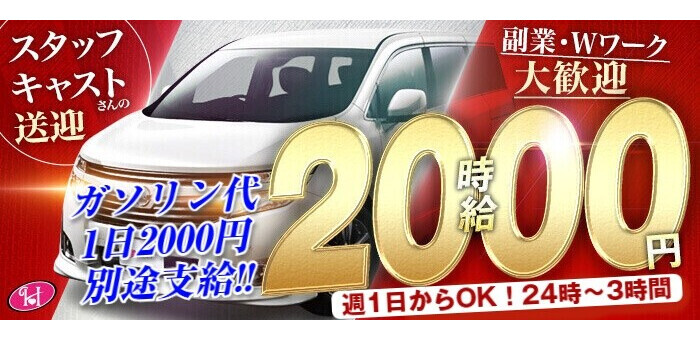 スタッフ
キャストさんの
送迎

副業・Wワーク
大歓迎

ガソリン代
1日2000円
別途支給!!

時給
2000円

週1日からOK！24時～3時間